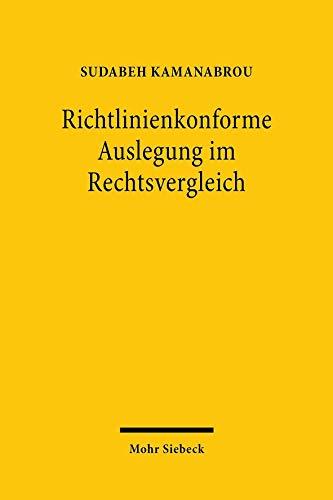 SUDABEH KAMANABROU

Richtlinienkonforme Auslegung im Rechtsvergleich

Mohr Siebeck